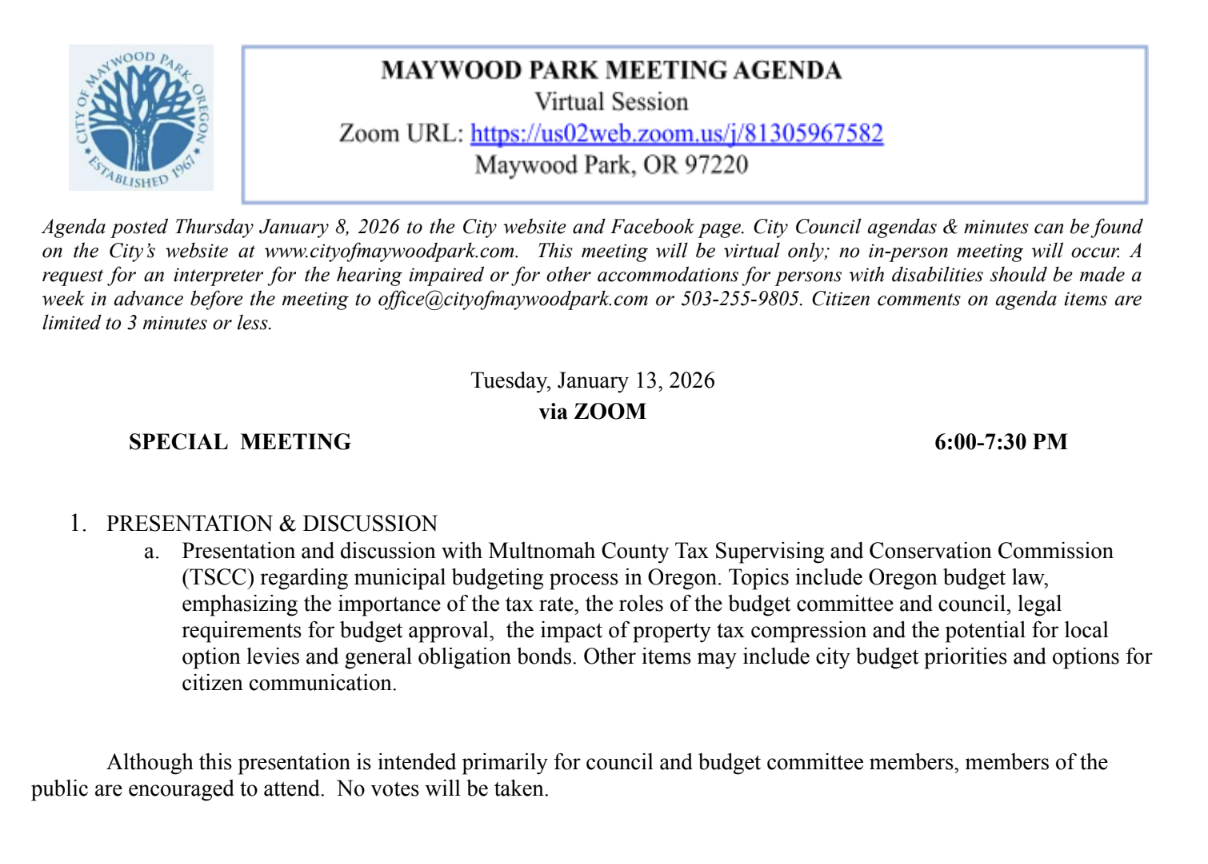 CITY OF MAYWOOD PARK, OREGON
ESTABLISHED 1967

MAYWOOD PARK MEETING AGENDA
Virtual Session
Zoom URL: https://us02web.zoom.us/j/81305967582
Maywood Park, OR 97220

Agenda posted Thursday January 8, 2026 to the City website and Facebook page. City Council agendas & minutes can be found on the City's website at www.cityofmaywoodpark.com. This meeting will be virtual only; no in-person meeting will occur. A request for an interpreter for the hearing impaired or for other accommodations for persons with disabilities should be made a week in advance before the meeting to office@cityofmaywoodpark.com or 503-255-9805. Citizen comments on agenda items are limited to 3 minutes or less.

Tuesday, January 13, 2026
via ZOOM

SPECIAL MEETING

6:00-7:30 PM

1. PRESENTATION & DISCUSSION
a. Presentation and discussion with Multnomah County Tax Supervising and Conservation Commission (TSCC) regarding municipal budgeting process in Oregon. Topics include Oregon budget law, emphasizing the importance of the tax rate, the roles of the budget committee and council, legal requirements for budget approval, the impact of property tax compression and the potential for local option levies and general obligation bonds. Other items may include city budget priorities and options for citizen communication.

Although this presentation is intended primarily for council and budget committee members, members of the public are encouraged to attend. No votes will be taken.